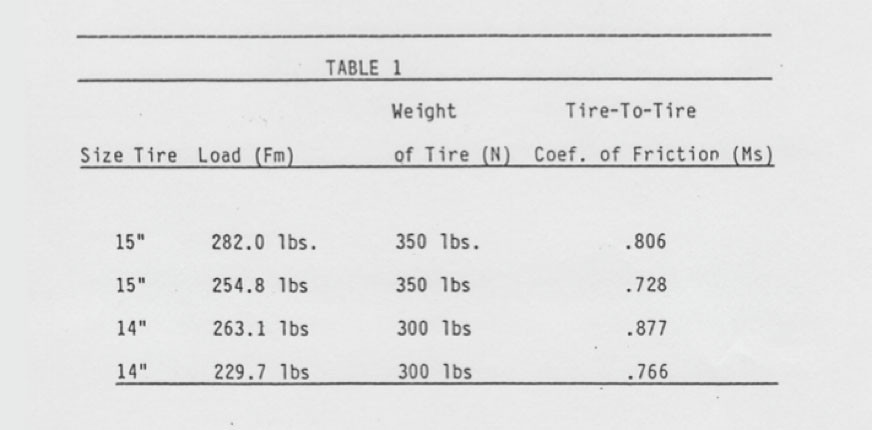 TABLE 1

| Size Tire | Load (Fm) | Weight of Tire (N) | Tire-To-Tire Coef. of Friction (Ms) |
|---|---|---|---|
| 15" | 282.0 lbs. | 350 lbs. | .806 |
| 15" | 254.8 lbs | 350 lbs | .728 |
| 14" | 263.1 lbs | 300 lbs | .877 |
| 14" | 229.7 lbs | 300 lbs | .766 |